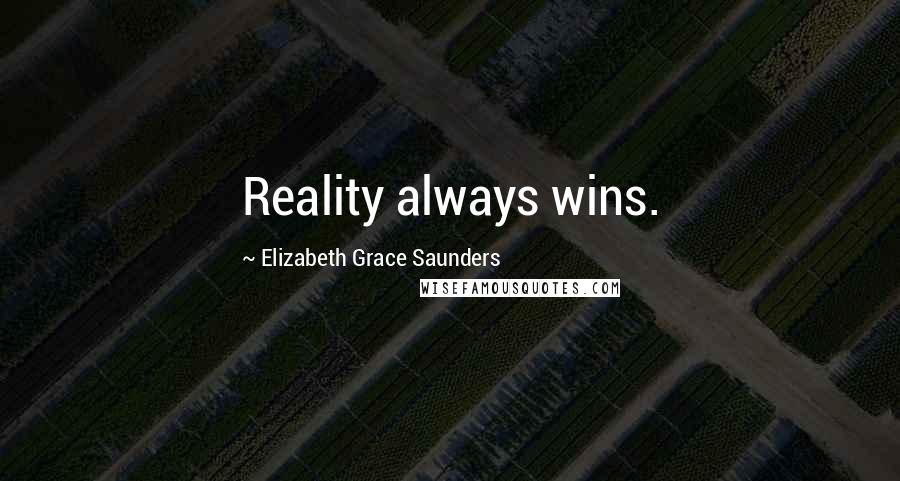 Reality always wins.

~ Elizabeth Grace Saunders

WISEFAMOUSQUOTES.COM